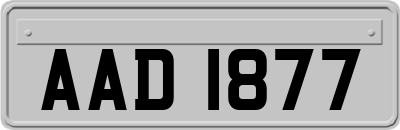 AAD 1877